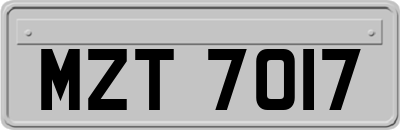 MZT 7017